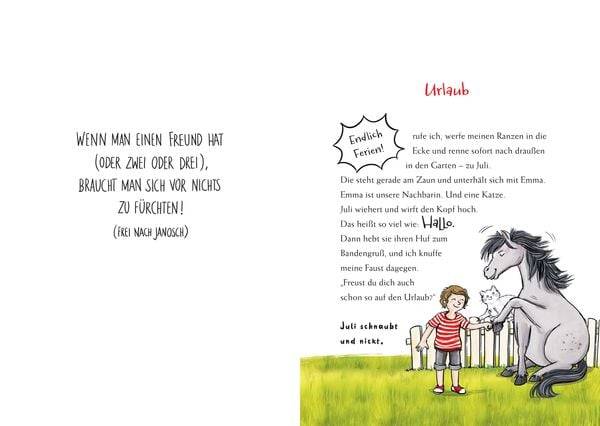 WENN MAN EINEN FREUND HAT (ODER ZWEI ODER DREI), BRAUCHT MAN SICH VOR NICHTS ZU FÜRCHTEN!

(FREI NACH JANOSCH)

Urlaub

Endlich Ferien!

rufe ich, werfe meinen Ranzen in die Ecke und renne sofort nach draußen in den Garten – zu Juli.
Die steht gerade am Zaun und unterhält sich mit Emma.
Emma ist unsere Nachbarin. Und eine Katze.
Juli wiehert und wirft den Kopf hoch.
Das heißt so viel wie: Hallo.
Dann hebt sie ihren Huf zum Bandengruß, und ich knuffe meine Faust dagegen.
„Freust du dich auch schon so auf den Urlaub?"

Juli schnaubt und nickt.